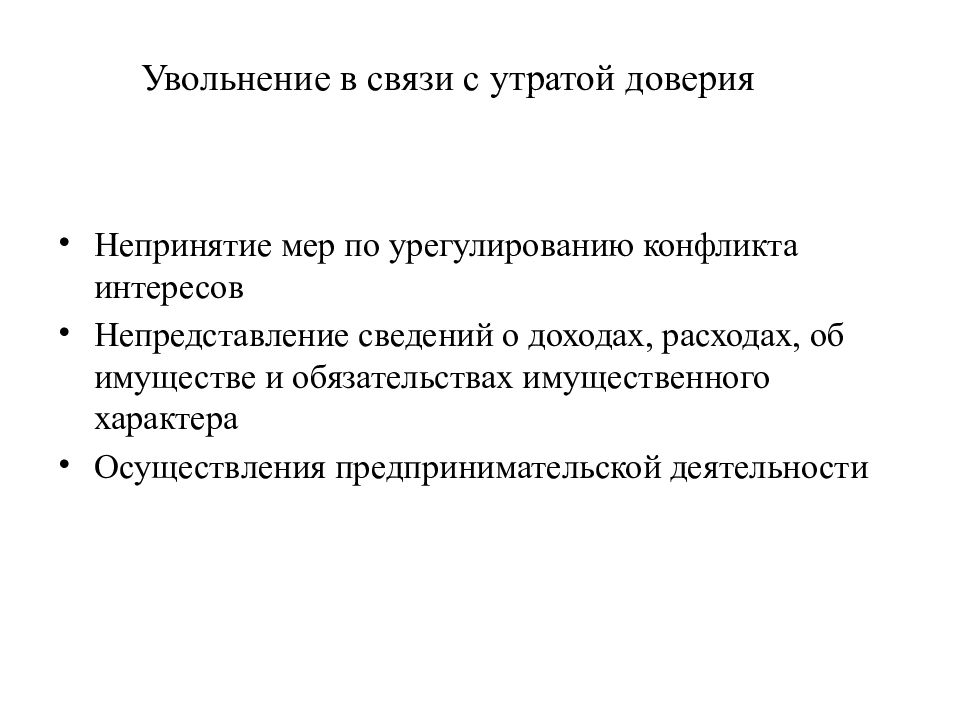 Увольнение в связи с утратой доверия

• Непринятие мер по урегулированию конфликта интересов
• Непредставление сведений о доходах, расходах, об имуществе и обязательствах имущественного характера
• Осуществления предпринимательской деятельности